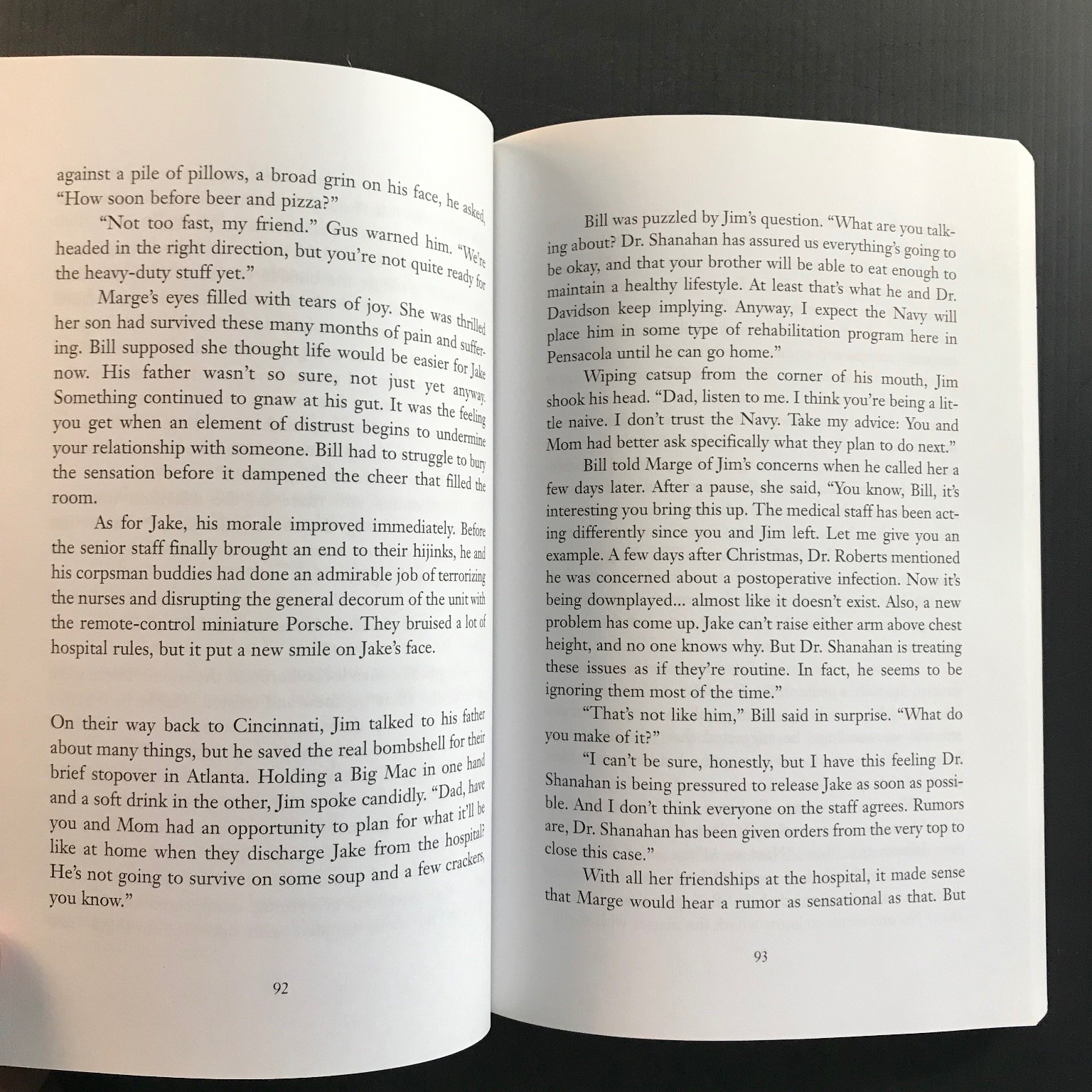 against a pile of pillows, a broad grin on his face, he asked, "How soon before beer and pizza?"

"Not too fast, my friend." Gus warned him. "We're headed in the right direction, but you're not quite ready for the heavy-duty stuff yet."

Marge's eyes filled with tears of joy. She was thrilled her son had survived these many months of pain and suffering. Bill supposed she thought life would be easier for Jake now. His father wasn't so sure, not just yet anyway. Something continued to gnaw at his gut. It was the feeling you get when an element of distrust begins to undermine your relationship with someone. Bill had to struggle to bury the sensation before it dampened the cheer that filled the room.

As for Jake, his morale improved immediately. Before the senior staff finally brought an end to their hijinks, he and his corpsman buddies had done an admirable job of terrorizing the nurses and disrupting the general decorum of the unit with the remote-control miniature Porsche. They bruised a lot of hospital rules, but it put a new smile on Jake's face.

On their way back to Cincinnati, Jim talked to his father about many things, but he saved the real bombshell for their brief stopover in Atlanta. Holding a Big Mac in one hand and a soft drink in the other, Jim spoke candidly. "Dad, have you and Mom had an opportunity to plan for what it'll be like at home when they discharge Jake from the hospital? He's not going to survive on some soup and a few crackers, you know."

92

Bill was puzzled by Jim's question. "What are you talking about? Dr. Shanahan has assured us everything's going to be okay, and that your brother will be able to eat enough to maintain a healthy lifestyle. At least that's what he and Dr. Davidson keep implying. Anyway, I expect the Navy will place him in some type of rehabilitation program here in Pensacola until he can go home."

Wiping catsup from the corner of his mouth, Jim shook his head. "Dad, listen to me. I think you're being a little naive. I don't trust the Navy. Take my advice: You and Mom had better ask specifically what they plan to do next."

Bill told Marge of Jim's concerns when he called her a few days later. After a pause, she said, "You know, Bill, it's interesting you bring this up. The medical staff has been acting differently since you and Jim left. Let me give you an example. A few days after Christmas, Dr. Roberts mentioned he was concerned about a postoperative infection. Now it's being downplayed... almost like it doesn't exist. Also, a new problem has come up. Jake can't raise either arm above chest height, and no one knows why. But Dr. Shanahan is treating these issues as if they're routine. In fact, he seems to be ignoring them most of the time."

"That's not like him," Bill said in surprise. "What do you make of it?"

"I can't be sure, honestly, but I have this feeling Dr. Shanahan is being pressured to release Jake as soon as possible. And I don't think everyone on the staff agrees. Rumors are, Dr. Shanahan has been given orders from the very top to close this case."

With all her friendships at the hospital, it made sense that Marge would hear a rumor as sensational as that. But

93